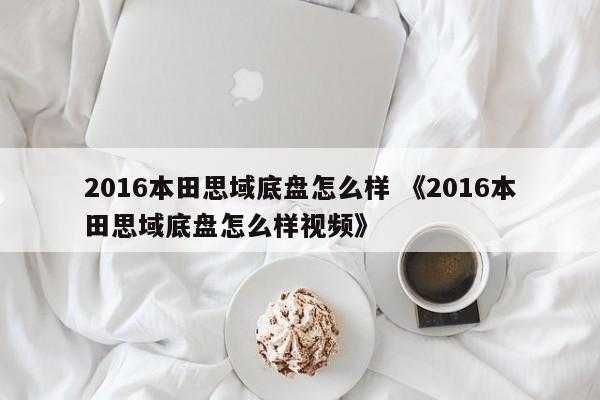 2016本田思域底盘怎么样 《2016本田思域底盘怎么样视频》